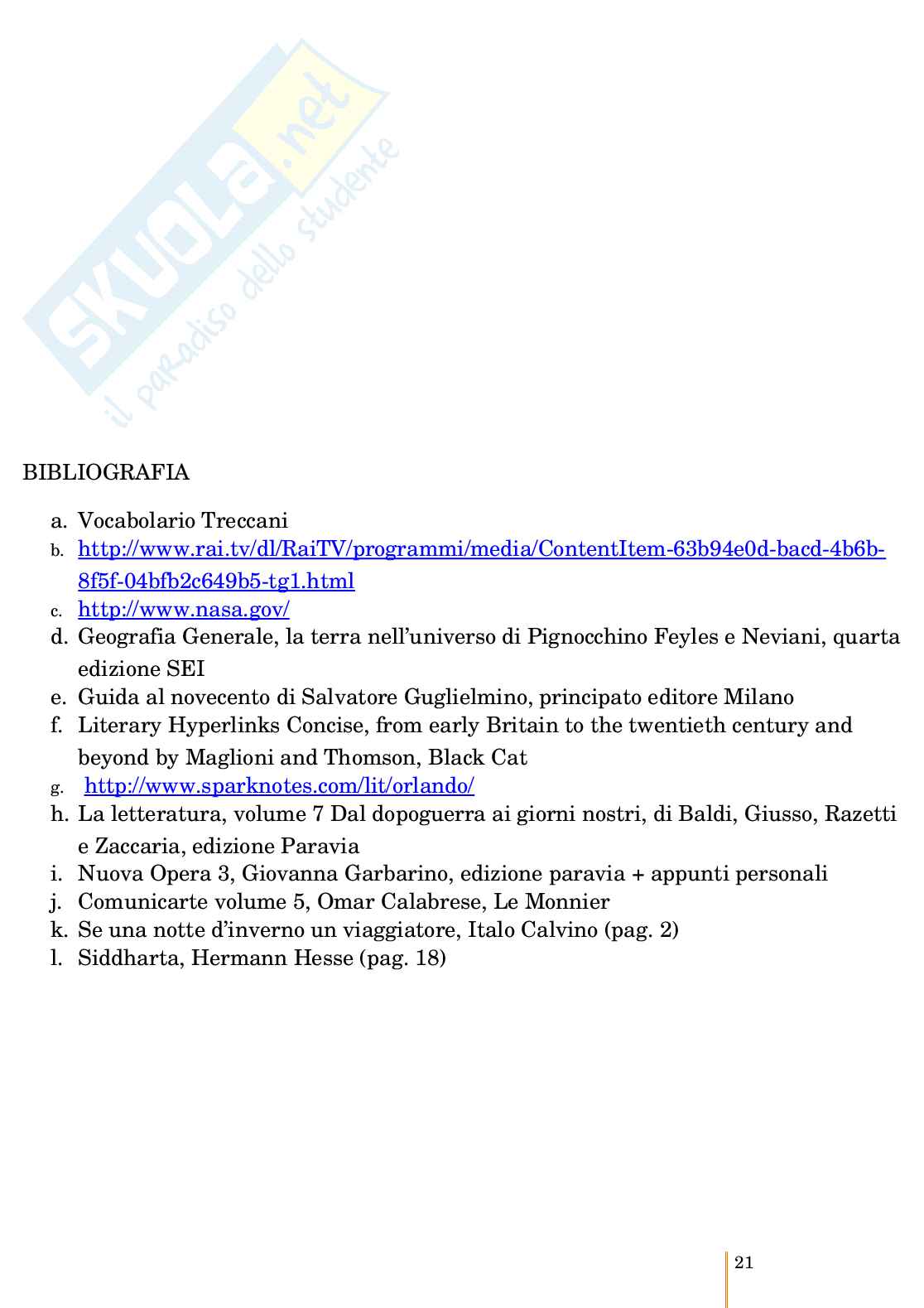 SKUOLA.net
il paradiso dello studente

BIBLIOGRAFIA

a. Vocabolario Treccani
b. http://www.rai.tv/dl/RaiTV/programmi/media/ContentItem-63b94e0d-bacd-4b6b-8f5f-04bfb2c649b5-tg1.html
c. http://www.nasa.gov/
d. Geografia Generale, la terra nell'universo di Pignocchino Feyles e Neviani, quarta edizione SEI
e. Guida al novecento di Salvatore Guglielmino, principato editore Milano
f. Literary Hyperlinks Concise, from early Britain to the twentieth century and beyond by Maglioni and Thomson, Black Cat
g. http://www.sparknotes.com/lit/orlando/
h. La letteratura, volume 7 Dal dopoguerra ai giorni nostri, di Baldi, Giusso, Razetti e Zaccaria, edizione Paravia
i. Nuova Opera 3, Giovanna Garbarino, edizione paravia + appunti personali
j. Comunicarte volume 5, Omar Calabrese, Le Monnier
k. Se una notte d'inverno un viaggiatore, Italo Calvino (pag. 2)
l. Siddharta, Hermann Hesse (pag. 18)

21